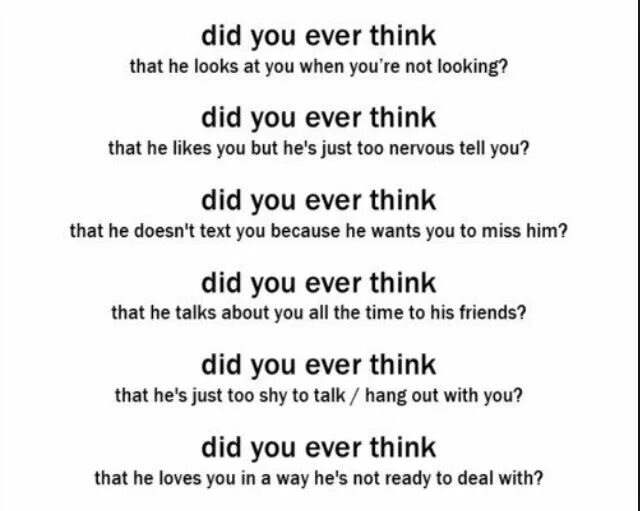 did you ever think
that he looks at you when you're not looking?

did you ever think
that he likes you but he's just too nervous tell you?

did you ever think
that he doesn't text you because he wants you to miss him?

did you ever think
that he talks about you all the time to his friends?

did you ever think
that he's just too shy to talk / hang out with you?

did you ever think
that he loves you in a way he's not ready to deal with?